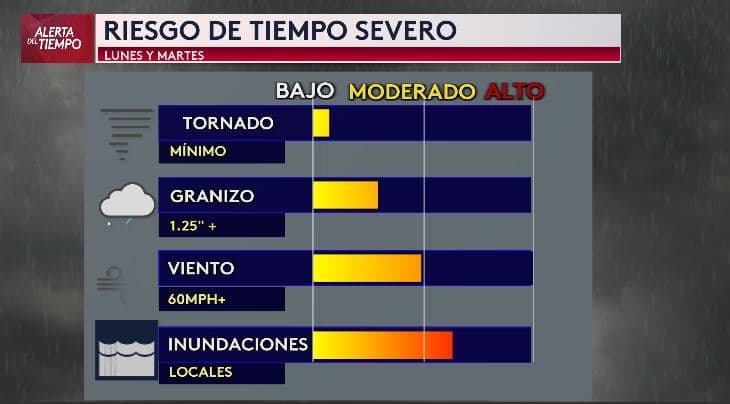 ALERTA DEL TIEMPO

RIESGO DE TIEMPO SEVERO

LUNES Y MARTES

BAJO MODERADO ALTO

TORNADO

MÍNIMO

GRANIZO

1.25" +

VIENTO

60MPH+

INUNDACIONES

LOCALES